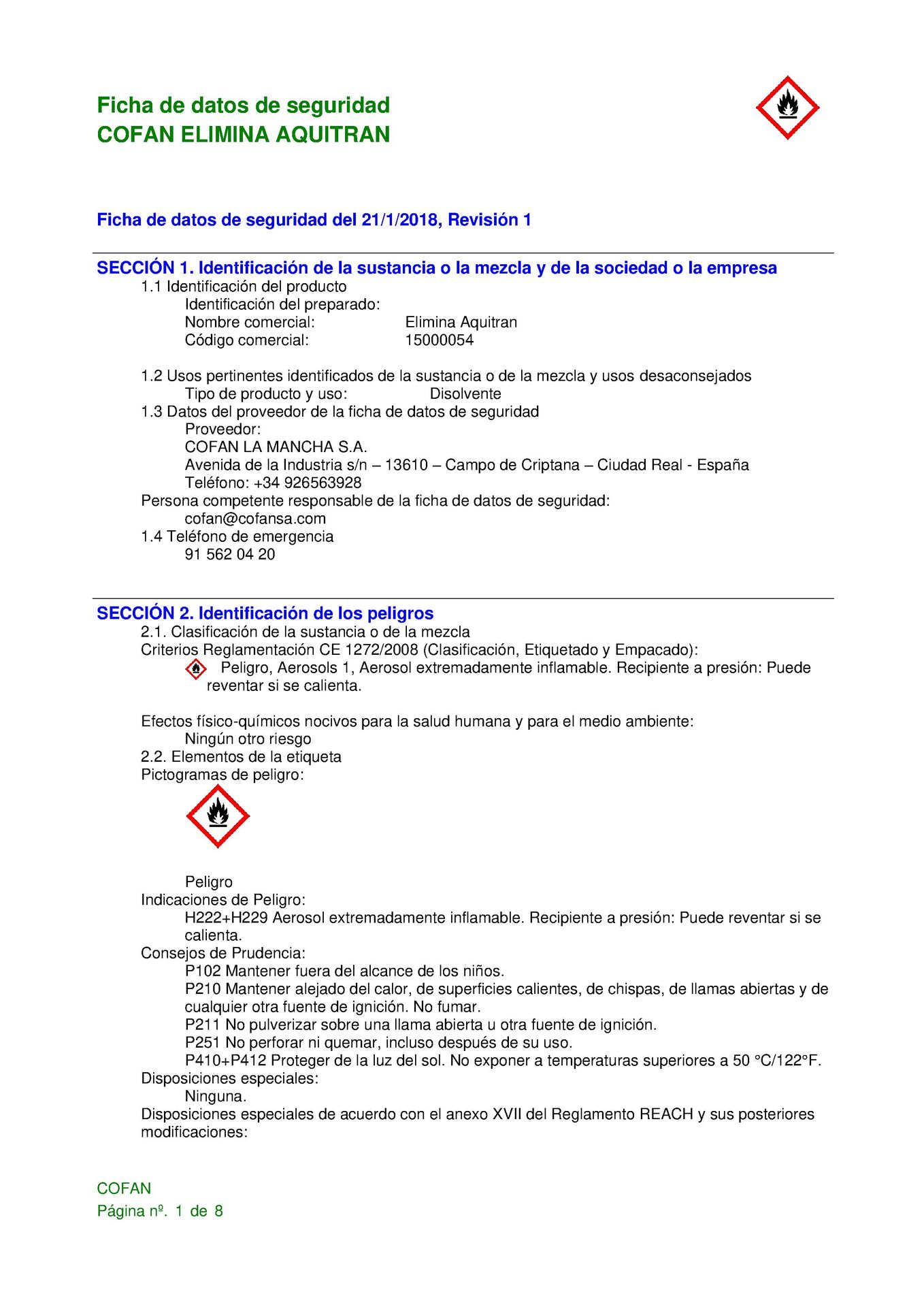 Ficha de datos de seguridad
COFAN ELIMINA AQUITRAN

Ficha de datos de seguridad del 21/1/2018, Revisión 1

SECCIÓN 1. Identificación de la sustancia o la mezcla y de la sociedad o la empresa
1.1 Identificación del producto
Identificación del preparado:
Nombre comercial: Elimina Aquitran
Código comercial: 15000054

1.2 Usos pertinentes identificados de la sustancia o de la mezcla y usos desaconsejados
Tipo de producto y uso: Disolvente
1.3 Datos del proveedor de la ficha de datos de seguridad
Proveedor:
COFAN LA MANCHA S.A.
Avenida de la Industria s/n – 13610 – Campo de Criptana – Ciudad Real - España
Teléfono: +34 926563928
Persona competente responsable de la ficha de datos de seguridad:
cofan@cofansa.com
1.4 Teléfono de emergencia
91 562 04 20

SECCIÓN 2. Identificación de los peligros
2.1. Clasificación de la sustancia o de la mezcla
Criterios Reglamentación CE 1272/2008 (Clasificación, Etiquetado y Empacado):
Peligro, Aerosols 1, Aerosol extremadamente inflamable. Recipiente a presión: Puede reventar si se calienta.

Efectos físico-químicos nocivos para la salud humana y para el medio ambiente:
Ningún otro riesgo
2.2. Elementos de la etiqueta
Pictogramas de peligro:

Peligro
Indicaciones de Peligro:
H222+H229 Aerosol extremadamente inflamable. Recipiente a presión: Puede reventar si se calienta.
Consejos de Prudencia:
P102 Mantener fuera del alcance de los niños.
P210 Mantener alejado del calor, de superficies calientes, de chispas, de llamas abiertas y de cualquier otra fuente de ignición. No fumar.
P211 No pulverizar sobre una llama abierta u otra fuente de ignición.
P251 No perforar ni quemar, incluso después de su uso.
P410+P412 Proteger de la luz del sol. No exponer a temperaturas superiores a 50 °C/122°F.
Disposiciones especiales:
Ninguna.
Disposiciones especiales de acuerdo con el anexo XVII del Reglamento REACH y sus posteriores modificaciones:

COFAN
Página nº. 1 de 8